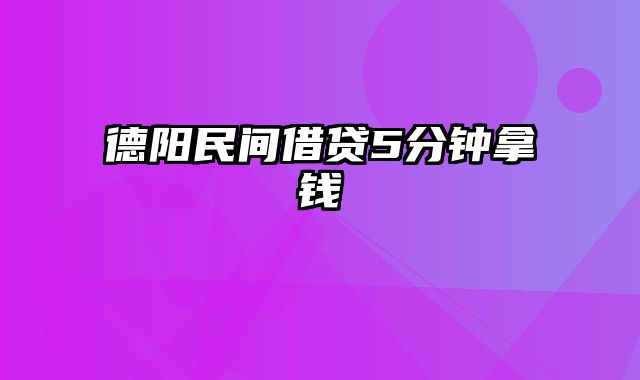 德阳民间借贷5分钟拿钱